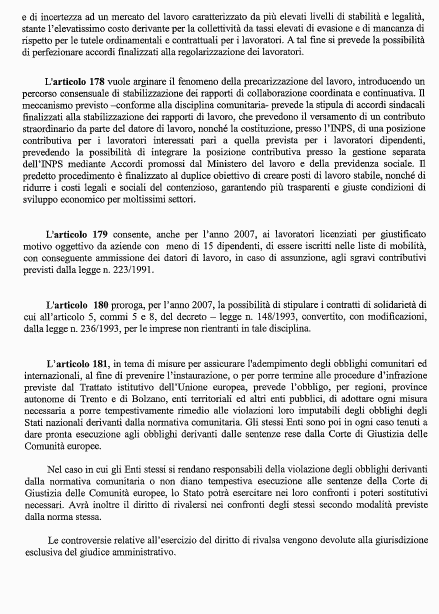 e di incertezza ad un mercato del lavoro caratterizzato da più elevati livelli di stabilità e legalità, stante l'elevatissimo costo derivante per la collettività da tassi elevati di evasione e di mancanza di rispetto per le tutele ordinamentali e contrattuali per i lavoratori. A tal fine si prevede la possibilità di perfezionare accordi finalizzati alla regolarizzazione dei lavoratori.

L'articolo 178 vuole arginare il fenomeno della precarizzazione del lavoro, introducendo un percorso consensuale di stabilizzazione dei rapporti di collaborazione coordinata e continuativa. Il meccanismo previsto –conforme alla disciplina comunitaria- prevede la stipula di accordi sindacali finalizzati alla stabilizzazione dei rapporti di lavoro, che prevedono il versamento di un contributo straordinario da parte del datore di lavoro, nonché la costituzione, presso l'INPS, di una posizione contributiva per i lavoratori interessati pari a quella prevista per i lavoratori dipendenti, prevedendo la possibilità di integrare la posizione contributiva presso la gestione separata dell'INPS mediante Accordi promossi dal Ministero del lavoro e della previdenza sociale. Il predetto procedimento è finalizzato al duplice obiettivo di creare posti di lavoro stabile, nonché di ridurre i costi legali e sociali del contenzioso, garantendo più trasparenti e giuste condizioni di sviluppo economico per moltissimi settori.

L'articolo 179 consente, anche per l'anno 2007, ai lavoratori licenziati per giustificato motivo oggettivo da aziende con meno di 15 dipendenti, di essere iscritti nelle liste di mobilità, con conseguente ammissione dei datori di lavoro, in caso di assunzione, agli sgravi contributivi previsti dalla legge n. 223/1991.

L'articolo 180 proroga, per l'anno 2007, la possibilità di stipulare i contratti di solidarietà di cui all'articolo 5, commi 5 e 8, del decreto – legge n. 148/1993, convertito, con modificazioni, dalla legge n. 236/1993, per le imprese non rientranti in tale disciplina.

L'articolo 181, in tema di misure per assicurare l'adempimento degli obblighi comunitari ed internazionali, al fine di prevenire l'instaurazione, o per porre termine alle procedure d'infrazione previste dal Trattato istitutivo dell'Unione europea, prevede l'obbligo, per regioni, province autonome di Trento e di Bolzano, enti territoriali ed altri enti pubblici, di adottare ogni misura necessaria a porre tempestivamente rimedio alle violazioni loro imputabili degli obblighi degli Stati nazionali derivanti dalla normativa comunitaria. Gli stessi Enti sono poi in ogni caso tenuti a dare pronta esecuzione agli obblighi derivanti dalle sentenze rese dalla Corte di Giustizia delle Comunità europee.

Nel caso in cui gli Enti stessi si rendano responsabili della violazione degli obblighi derivanti dalla normativa comunitaria o non diano tempestiva esecuzione alle sentenze della Corte di Giustizia delle Comunità europee, lo Stato potrà esercitare nei loro confronti i poteri sostitutivi necessari. Avrà inoltre il diritto di rivalersi nei confronti degli stessi secondo modalità previste dalla norma stessa.

Le controversie relative all'esercizio del diritto di rivalsa vengono devolute alla giurisdizione esclusiva del giudice amministrativo.